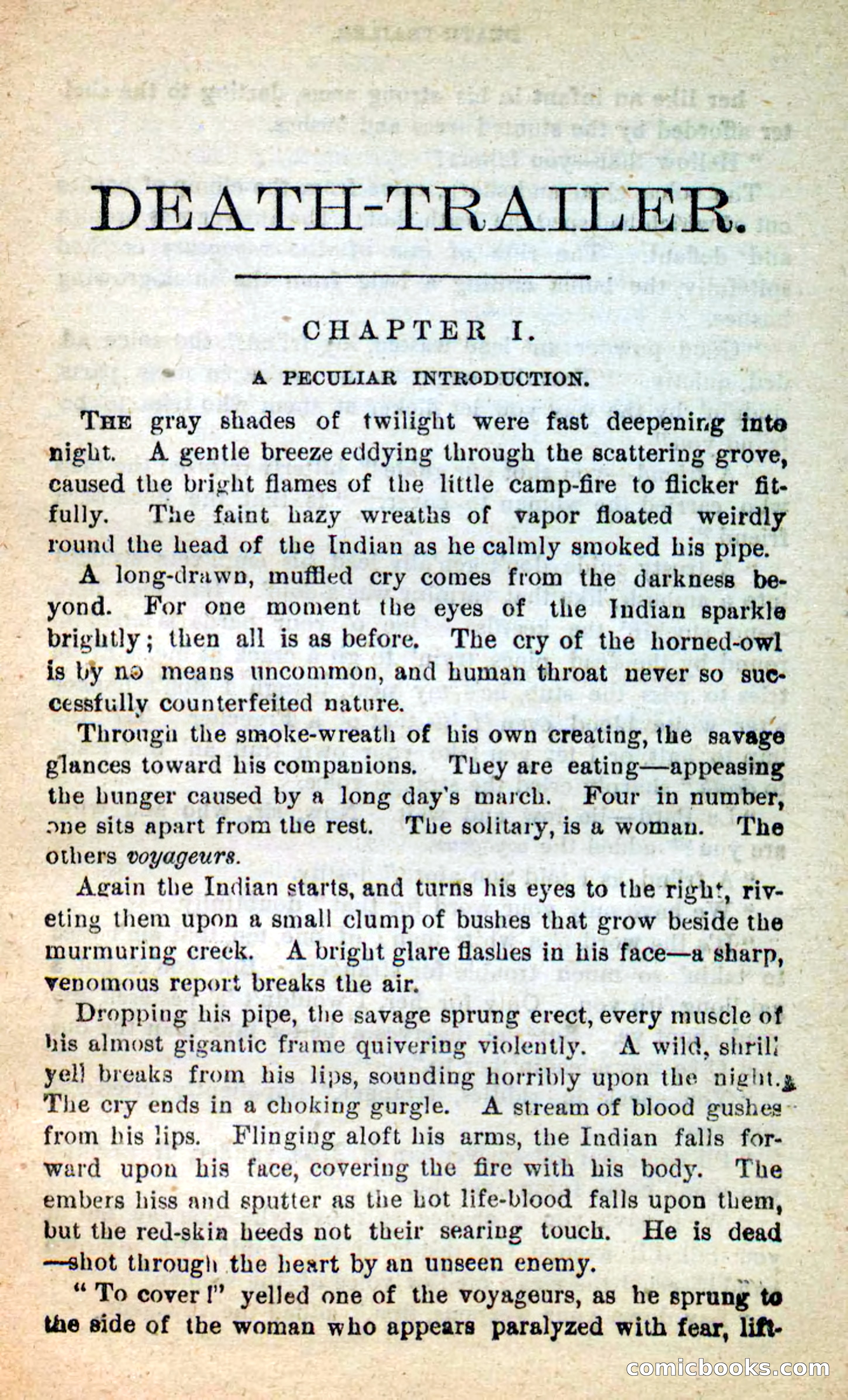 DEATH-TRAILER.

CHAPTER I.

A PECULIAR INTRODUCTION.

THE gray shades of twilight were fast deepening into night. A gentle breeze eddying through the scattering grove, caused the bright flames of the little camp-fire to flicker fitfully. The faint hazy wreaths of vapor floated weirdly round the head of the Indian as he calmly smoked his pipe.

A long-drawn, muffled cry comes from the darkness beyond. For one moment the eyes of the Indian sparkle brightly; then all is as before. The cry of the horned-owl is by no means uncommon, and human throat never so successfully counterfeited nature.

Through the smoke-wreath of his own creating, the savage glances toward his companions. They are eating—appeasing the hunger caused by a long day's march. Four in number, one sits apart from the rest. The solitary, is a woman. The others voyageurs.

Again the Indian starts, and turns his eyes to the right, riveting them upon a small clump of bushes that grow beside the murmuring creek. A bright glare flashes in his face—a sharp, venomous report breaks the air.

Dropping his pipe, the savage sprung erect, every muscle of his almost gigantic frame quivering violently. A wild, shrill yell breaks from his lips, sounding horribly upon the night. The cry ends in a choking gurgle. A stream of blood gushes from his lips. Flinging aloft his arms, the Indian falls forward upon his face, covering the fire with his body. The embers hiss and sputter as the hot life-blood falls upon them, but the red-skin heeds not their searing touch. He is dead—shot through the heart by an unseen enemy.

"To cover!" yelled one of the voyageurs, as he sprung to the side of the woman who appears paralyzed with fear, lift-

comicbooks.com